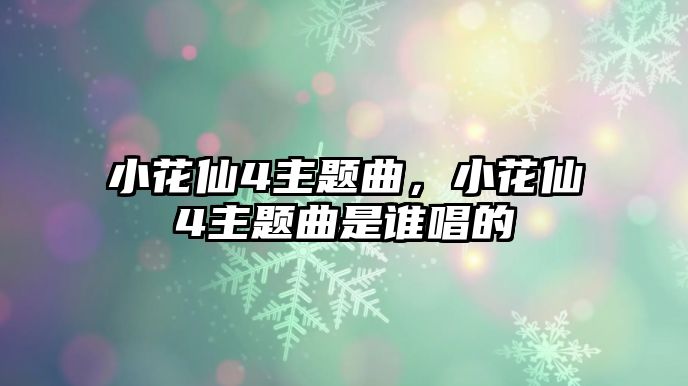 小花仙4主题曲，小花仙4主题曲是谁唱的